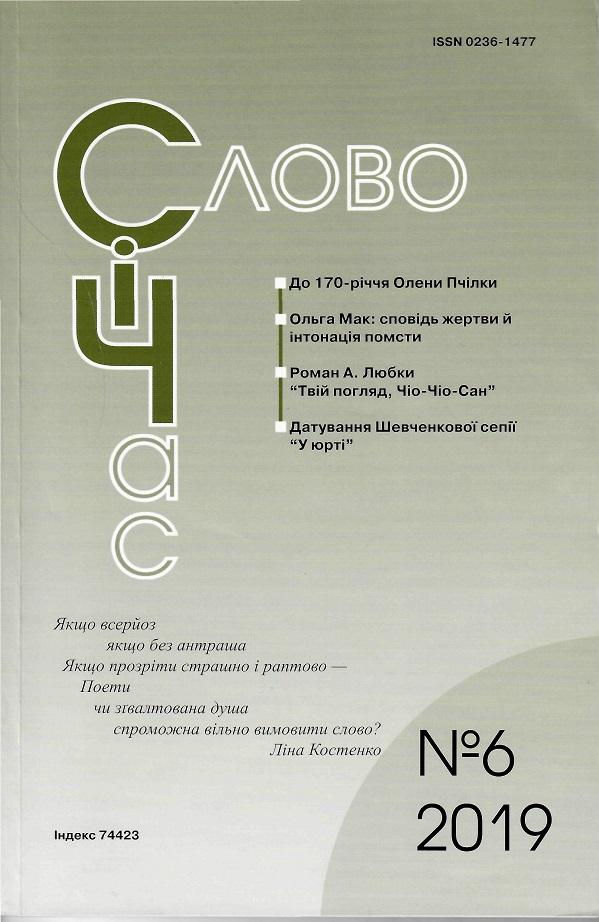 ISSN 0236-1477

Слово
і
Час

До 170-річчя Олени Пчілки

Ольга Мак: сповідь жертви й інтонація помсти

Роман А. Любки "Твій погляд, Чіо-Чіо-Сан"

Датування Шевченкової сепії "У юрті"

Якщо всерйоз
якщо без антраша
Якщо прозріти страшно і раптово —
Поети
чи зґвалтована душа
спроможна вільно вимовити слово?
Ліна Костенко

№6
2019

Індекс 74423